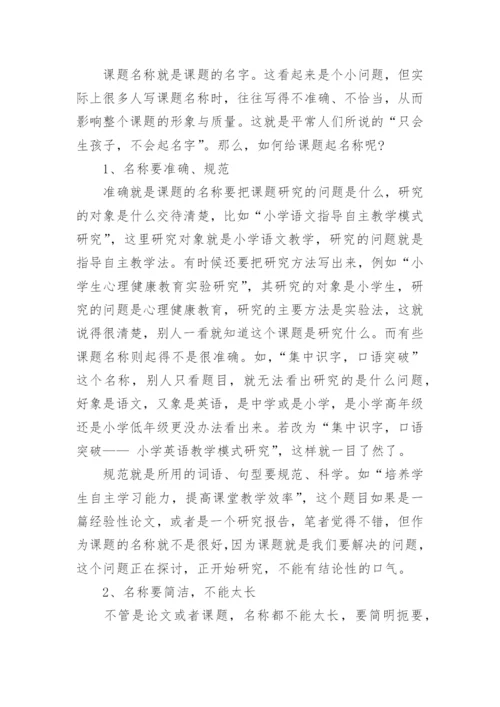 课题名称就是课题的名字。这看起来是个小问题，但实际上很多人写课题名称时，往往写得不准确、不恰当，从而影响整个课题的形象与质量。这就是平常人们所说的“只会生孩子，不会起名字”。那么，如何给课题起名称呢？

1、名称要准确、规范

准确就是课题的名称要把课题研究的问题是什么，研究的对象是什么交待清楚，比如“小学语文指导自主教学模式研究”，这里研究对象就是小学语文教学，研究的问题就是指导自主教学法。有时候还要把研究方法写出来，例如“小学生心理健康教育实验研究”，其研究的对象是小学生，研究的问题是心理健康教育，研究的主要方法是实验法，这就说得很清楚，别人一看就知道这个课题是研究什么。而有些课题名称则起得不是很准确。如，“集中识字，口语突破”这个名称，别人只看题目，就无法看出研究的是什么问题，好象是语文，又象是英语，是中学或是小学，是小学高年级还是小学低年级更没办法看出来。若改为“集中识字，口语突破—— 小学英语教学模式研究”，这样就一目了然了。

规范就是所用的词语、句型要规范、科学。如“培养学生自主学习能力，提高课堂教学效率”，这个题目如果是一篇经验性论文，或者是一个研究报告，笔者觉得不错，但作为课题的名称就不是很好，因为课题就是我们要解决的问题，这个问题正在探讨，正开始研究，不能有结论性的口气。

2、名称要简洁，不能太长

不管是论文或者课题，名称都不能太长，要简明扼要，